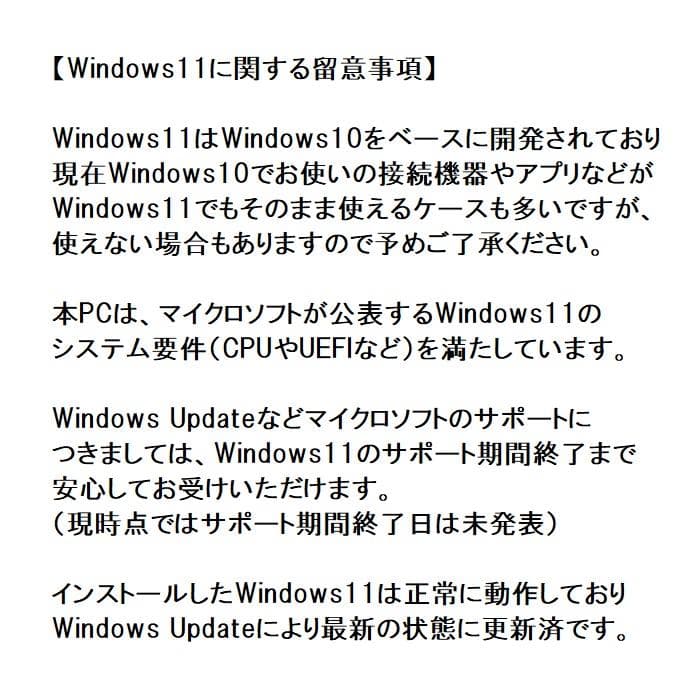 【Windows11に関する留意事項】

Windows11はWindows10をベースに開発されており現在Windows10でお使いの接続機器やアプリなどがWindows11でもそのまま使えるケースも多いですが、使えない場合もありますので予めご了承ください。

本PCは、マイクロソフトが公表するWindows11のシステム要件（CPUやUEFIなど）を満たしています。

Windows Updateなどマイクロソフトのサポートにつきましては、Windows11のサポート期間終了まで安心してお受けいただけます。
（現時点ではサポート期間終了日は未発表）

インストールしたWindows11は正常に動作しておりWindows Updateにより最新の状態に更新済です。